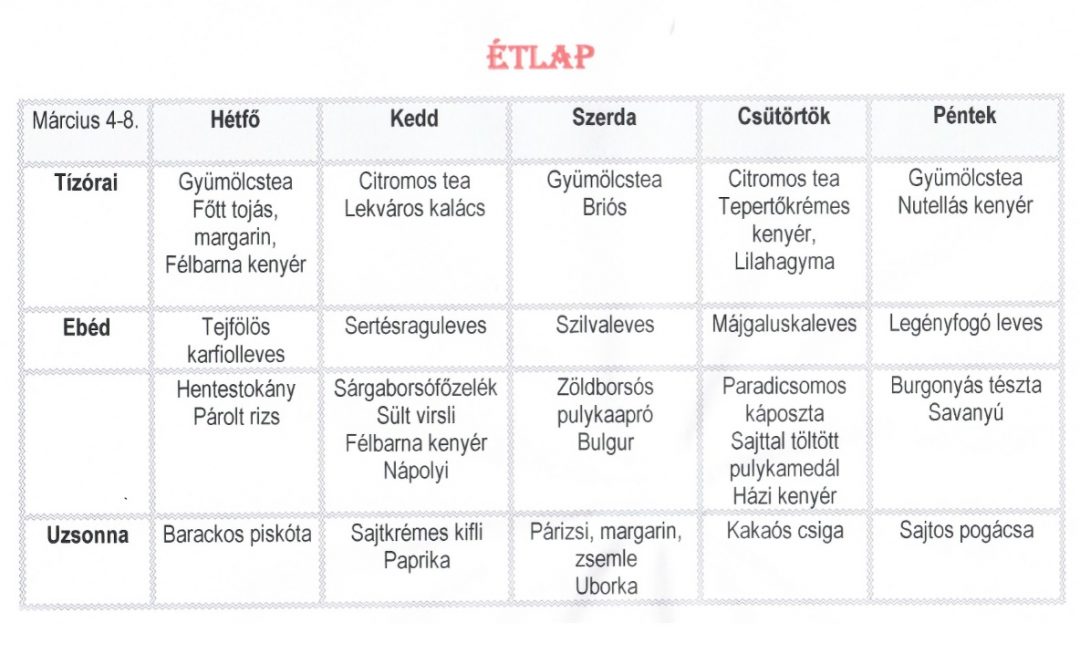 ÉTLAP

| Március 4-8. | Hétfő | Kedd | Szerda | Csütörtök | Péntek |
|---|---|---|---|---|---|
| Tízórai | Gyümölcstea Főtt tojás, margarin, Félbarna kenyér | Citromos tea Lekváros kalács | Gyümölcstea Briós | Citromos tea Tepertőkrémes kenyér, Lilahagyma | Gyümölcstea Nutellás kenyér |
| Ebéd | Tejfölös karfiolleves | Sertésraguleves | Szilvaleves | Májgaluskaleves | Legényfogó leves |
| | Hentestokány Párolt rizs | Sárgaborsófőzelék Sült virsli Félbarna kenyér Nápolyi | Zöldborsós pulykaapró Bulgur | Paradicsomos káposzta Sajttal töltött pulykamedál Házi kenyér | Burgonyás tészta Savanyú |
| Uzsonna | Barackos piskóta | Sajtkrémes kifli Paprika | Párizsi, margarin, zsemle Uborka | Kakaós csiga | Sajtos pogácsa |